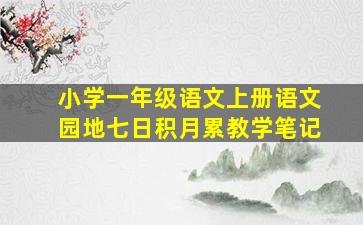 小学一年级语文上册语文园地七日积月累教学笔记